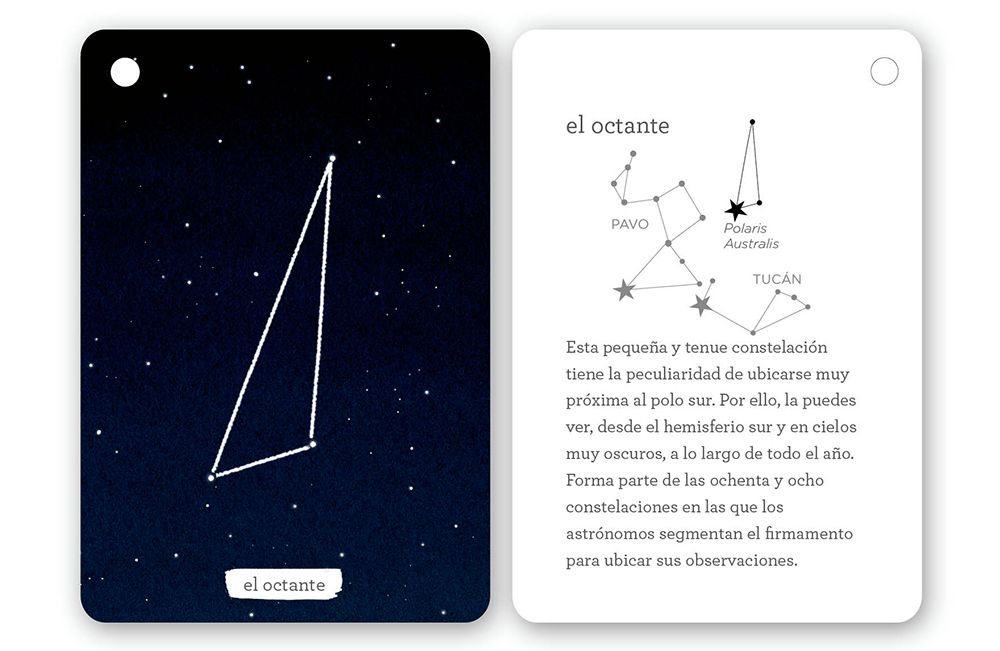 el octante

el octante

PAVO

Polaris Australis

TUCÁN

Esta pequeña y tenue constelación tiene la peculiaridad de ubicarse muy próxima al polo sur. Por ello, la puedes ver, desde el hemisferio sur y en cielos muy oscuros, a lo largo de todo el año. Forma parte de las ochenta y ocho constelaciones en las que los astrónomos segmentan el firmamento para ubicar sus observaciones.